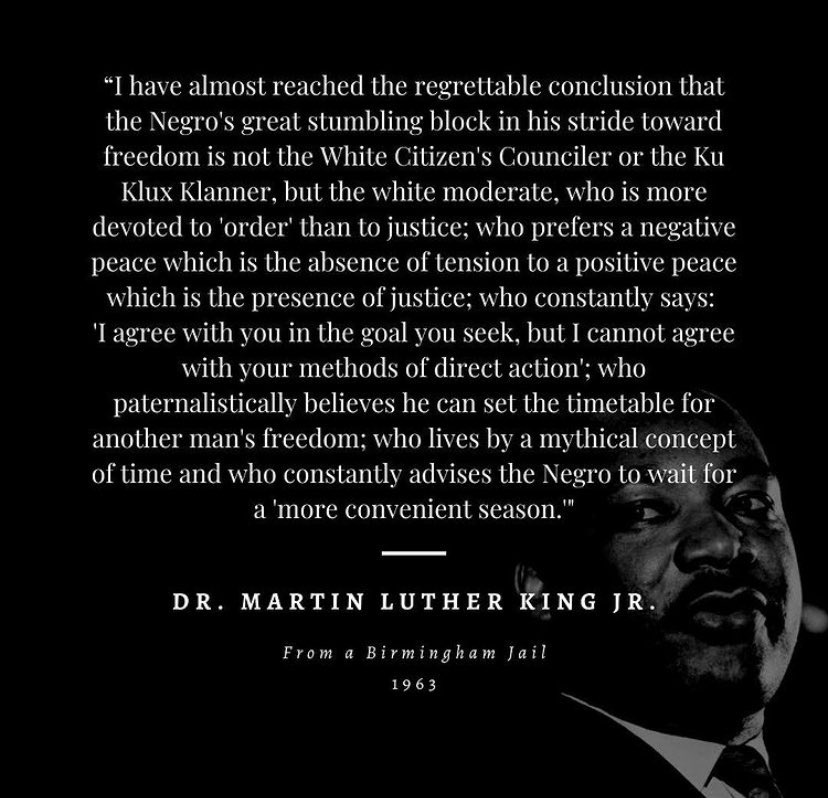 “I have almost reached the regrettable conclusion that the Negro's great stumbling block in his stride toward freedom is not the White Citizen's Counciler or the Ku Klux Klanner, but the white moderate, who is more devoted to 'order' than to justice; who prefers a negative peace which is the absence of tension to a positive peace which is the presence of justice; who constantly says: 'I agree with you in the goal you seek, but I cannot agree with your methods of direct action'; who paternalistically believes he can set the timetable for another man's freedom; who lives by a mythical concept of time and who constantly advises the Negro to wait for a 'more convenient season.'"

DR. MARTIN LUTHER KING JR.

From a Birmingham Jail

1963